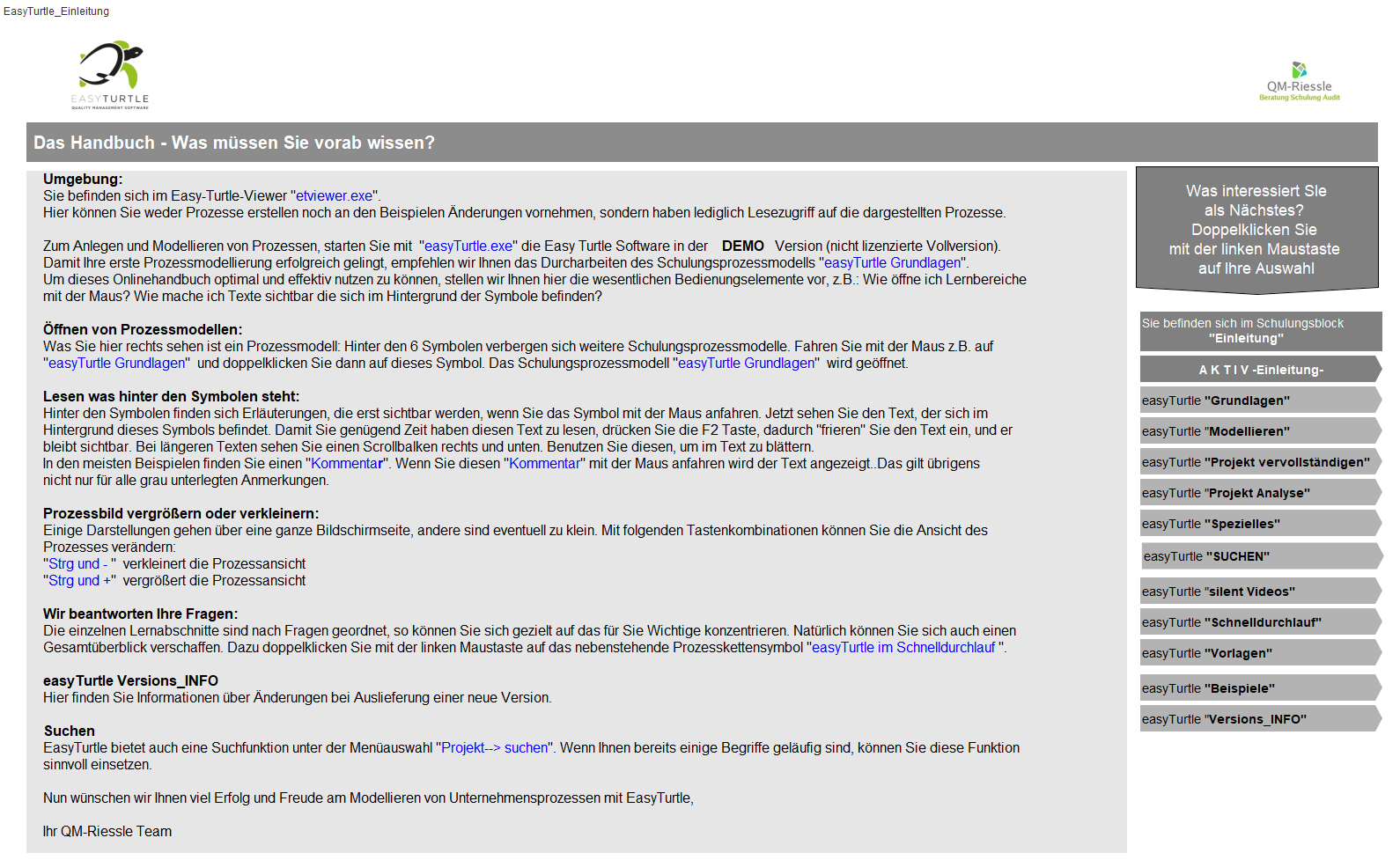 EasyTurtle_Einleitung

EASYTURTLE
QUALITY MANAGEMENT SOFTWARE

QM-Riessle
Beratung Schulung Audit

Das Handbuch - Was müssen Sie vorab wissen?

Umgebung:
Sie befinden sich im Easy-Turtle-Viewer "etviewer.exe".
Hier können Sie weder Prozesse erstellen noch an den Beispielen Änderungen vornehmen, sondern haben lediglich Lesezugriff auf die dargestellten Prozesse.

Zum Anlegen und Modellieren von Prozessen, starten Sie mit "easyTurtle.exe" die Easy Turtle Software in der DEMO Version (nicht lizenzierte Vollversion).
Damit Ihre erste Prozessmodellierung erfolgreich gelingt, empfehlen wir Ihnen das Durcharbeiten des Schulungsprozessmodells "easyTurtle Grundlagen".
Um dieses Onlinehandbuch optimal und effektiv nutzen zu können, stellen wir Ihnen hier die wesentlichen Bedienungselemente vor, z.B.: Wie öffne ich Lernbereiche mit der Maus? Wie mache ich Texte sichtbar die sich im Hintergrund der Symbole befinden?

Öffnen von Prozessmodellen:
Was Sie hier rechts sehen ist ein Prozessmodell: Hinter den 6 Symbolen verbergen sich weitere Schulungsprozessmodelle. Fahren Sie mit der Maus z.B. auf "easyTurtle Grundlagen" und doppelklicken Sie dann auf dieses Symbol. Das Schulungsprozessmodell "easyTurtle Grundlagen" wird geöffnet.

Lesen was hinter den Symbolen steht:
Hinter den Symbolen finden sich Erläuterungen, die erst sichtbar werden, wenn Sie das Symbol mit der Maus anfahren. Jetzt sehen Sie den Text, der sich im Hintergrund dieses Symbols befindet. Damit Sie genügend Zeit haben diesen Text zu lesen, drücken Sie die F2 Taste, dadurch "frieren" Sie den Text ein, und er bleibt sichtbar. Bei längeren Texten sehen Sie einen Scrollbalken rechts und unten. Benutzen Sie diesen, um im Text zu blättern.
In den meisten Beispielen finden Sie einen "Kommentar". Wenn Sie diesen "Kommentar" mit der Maus anfahren wird der Text angezeigt..Das gilt übrigens nicht nur für alle grau unterlegten Anmerkungen.

Prozessbild vergrößern oder verkleinern:
Einige Darstellungen gehen über eine ganze Bildschirmseite, andere sind eventuell zu klein. Mit folgenden Tastenkombinationen können Sie die Ansicht des Prozesses verändern:
"Strg und - " verkleinert die Prozessansicht
"Strg und +" vergrößert die Prozessansicht

Wir beantworten Ihre Fragen:
Die einzelnen Lernabschnitte sind nach Fragen geordnet, so können Sie sich gezielt auf das für Sie Wichtige konzentrieren. Natürlich können Sie sich auch einen Gesamtüberblick verschaffen. Dazu doppelklicken Sie mit der linken Maustaste auf das nebenstehende Prozesskettensymbol "easyTurtle im Schnelldurchlauf ".

easyTurtle Versions_INFO
Hier finden Sie Informationen über Änderungen bei Auslieferung einer neue Version.

Suchen
EasyTurtle bietet auch eine Suchfunktion unter der Menüauswahl "Projekt--> suchen". Wenn Ihnen bereits einige Begriffe geläufig sind, können Sie diese Funktion sinnvoll einsetzen.

Nun wünschen wir Ihnen viel Erfolg und Freude am Modellieren von Unternehmensprozessen mit EasyTurtle,

Ihr QM-Riessle Team

Was interessiert Sie als Nächstes? Doppelklicken Sie mit der linken Maustaste auf Ihre Auswahl

Sie befinden sich im Schulungsblock "Einleitung"

A K T I V -Einleitung-

easyTurtle "Grundlagen"

easyTurtle "Modellieren"

easyTurtle "Projekt vervollständigen"

easyTurtle "Projekt Analyse"

easyTurtle "Spezielles"

easyTurtle "SUCHEN"

easyTurtle "silent Videos"

easyTurtle "Schnelldurchlauf"

easyTurtle "Vorlagen"

easyTurtle "Beispiele"

easyTurtle "Versions_INFO"